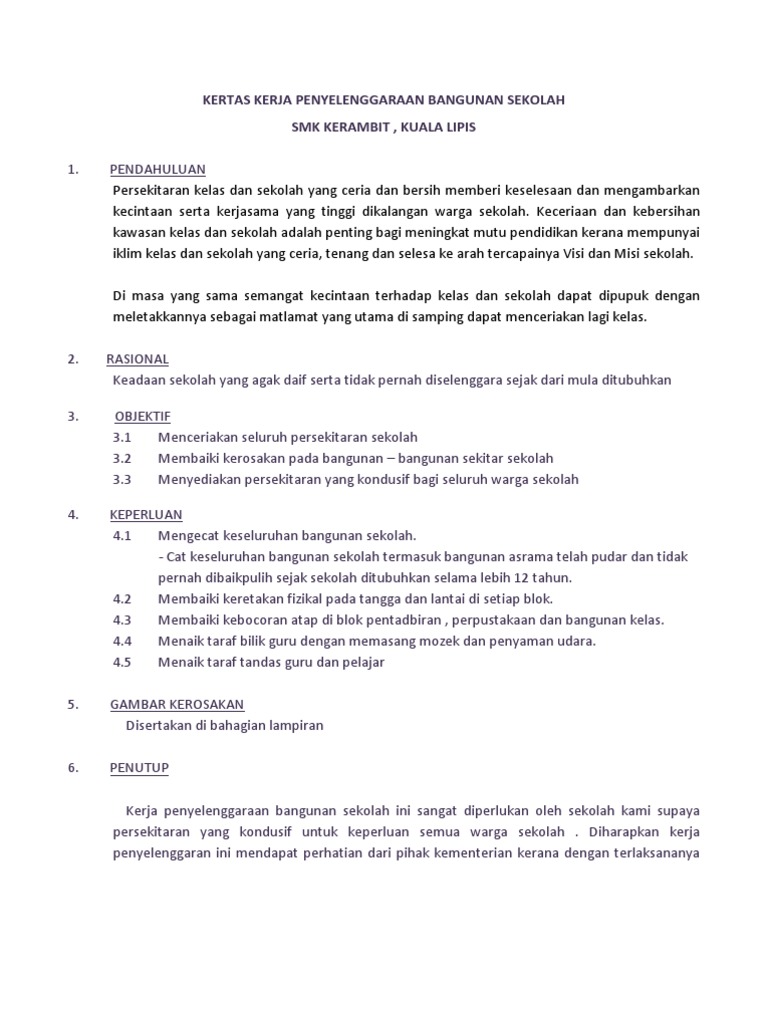 KERTAS KERJA PENYELENGGARAAN BANGUNAN SEKOLAH

SMK KERAMBIT , KUALA LIPIS

1. PENDAHULUAN

Persekitaran kelas dan sekolah yang ceria dan bersih memberi keselesaan dan mengambarkan kecintaan serta kerjasama yang tinggi dikalangan warga sekolah. Keceriaan dan kebersihan kawasan kelas dan sekolah adalah penting bagi meningkat mutu pendidikan kerana mempunyai iklim kelas dan sekolah yang ceria, tenang dan selesa ke arah tercapainya Visi dan Misi sekolah.

Di masa yang sama semangat kecintaan terhadap kelas dan sekolah dapat dipupuk dengan meletakkannya sebagai matlamat yang utama di samping dapat menceriakan lagi kelas.

2. RASIONAL

Keadaan sekolah yang agak daif serta tidak pernah diselenggara sejak dari mula ditubuhkan

3. OBJEKTIF

3.1 Menceriakan seluruh persekitaran sekolah

3.2 Membaiki kerosakan pada bangunan – bangunan sekitar sekolah

3.3 Menyediakan persekitaran yang kondusif bagi seluruh warga sekolah

4. KEPERLUAN

4.1 Mengecat keseluruhan bangunan sekolah.
- Cat keseluruhan bangunan sekolah termasuk bangunan asrama telah pudar dan tidak pernah dibaikpulih sejak sekolah ditubuhkan selama lebih 12 tahun.

4.2 Membaiki keretakan fizikal pada tangga dan lantai di setiap blok.

4.3 Membaiki kebocoran atap di blok pentadbiran , perpustakaan dan bangunan kelas.

4.4 Menaik taraf bilik guru dengan memasang mozek dan penyaman udara.

4.5 Menaik taraf tandas guru dan pelajar

5. GAMBAR KEROSAKAN

Disertakan di bahagian lampiran

6. PENUTUP

Kerja penyelenggaraan bangunan sekolah ini sangat diperlukan oleh sekolah kami supaya persekitaran yang kondusif untuk keperluan semua warga sekolah . Diharapkan kerja penyelenggaran ini mendapat perhatian dari pihak kementerian kerana dengan terlaksananya